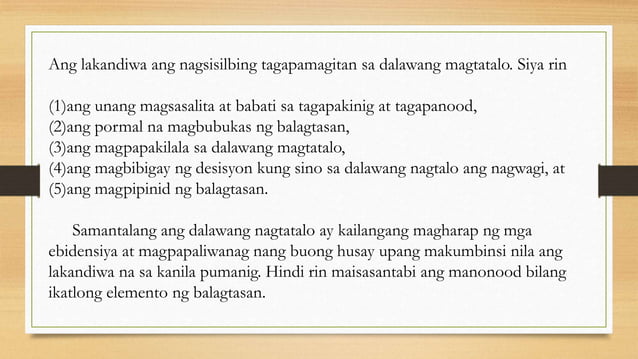 Ang lakandiwa ang nagsisilbing tagapamagitan sa dalawang magtatalo. Siya rin

(1)ang unang magsasalita at babati sa tagapakinig at tagapanood,
(2)ang pormal na magbubukas ng balagtasan,
(3)ang magpapakilala sa dalawang magtatalo,
(4)ang magbibigay ng desisyon kung sino sa dalawang nagtalo ang nagwagi, at
(5)ang magpipinid ng balagtasan.

Samantalang ang dalawang nagtatalo ay kailangang magharap ng mga ebidensiya at magpapaliwanag nang buong husay upang makumbinsi nila ang lakandiwa na sa kanila pumanig. Hindi rin maisasantabi ang manonood bilang ikatlong elemento ng balagtasan.